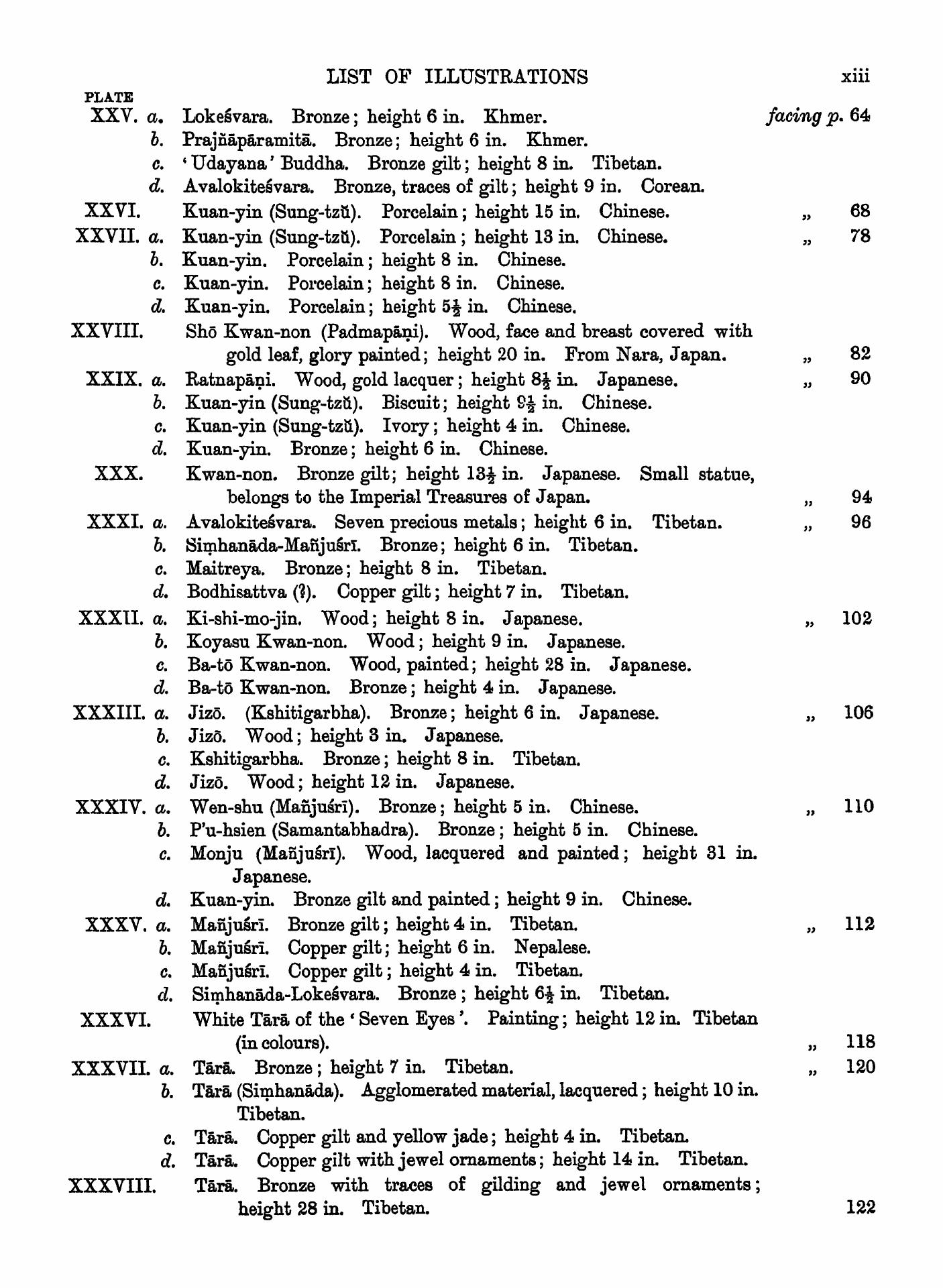 LIST OF ILLUSTRATIONS xiii

PLATE

XXV. a. Lokeśvara. Bronze; height 6 in. Khmer. facing p. 64
b. Prajñāpāramitā. Bronze; height 6 in. Khmer.
c. 'Udayana' Buddha. Bronze gilt; height 8 in. Tibetan.
d. Avalokiteśvara. Bronze, traces of gilt; height 9 in. Corean.

XXVI. Kuan-yin (Sung-tzŭ). Porcelain; height 15 in. Chinese. „ 68

XXVII. a. Kuan-yin (Sung-tzŭ). Porcelain; height 13 in. Chinese. „ 78
b. Kuan-yin. Porcelain; height 8 in. Chinese.
c. Kuan-yin. Porcelain; height 8 in. Chinese.
d. Kuan-yin. Porcelain; height $5\frac{1}{2}$ in. Chinese.

XXVIII. Shō Kwan-non (Padmapāṇi). Wood, face and breast covered with gold leaf, glory painted; height 20 in. From Nara, Japan. „ 82

XXIX. a. Ratnapāṇi. Wood, gold lacquer; height $8\frac{1}{2}$ in. Japanese. „ 90
b. Kuan-yin (Sung-tzŭ). Biscuit; height $9\frac{1}{2}$ in. Chinese.
c. Kuan-yin (Sung-tzŭ). Ivory; height 4 in. Chinese.
d. Kuan-yin. Bronze; height 6 in. Chinese.

XXX. Kwan-non. Bronze gilt; height $13\frac{1}{2}$ in. Japanese. Small statue, belongs to the Imperial Treasures of Japan. „ 94

XXXI. a. Avalokiteśvara. Seven precious metals; height 6 in. Tibetan. „ 96
b. Siṃhanāda-Mañjuśrī. Bronze; height 6 in. Tibetan.
c. Maitreya. Bronze; height 8 in. Tibetan.
d. Bodhisattva (?). Copper gilt; height 7 in. Tibetan.

XXXII. a. Ki-shi-mo-jin. Wood; height 8 in. Japanese. „ 102
b. Koyasu Kwan-non. Wood; height 9 in. Japanese.
c. Ba-tō Kwan-non. Wood, painted; height 28 in. Japanese.
d. Ba-tō Kwan-non. Bronze; height 4 in. Japanese.

XXXIII. a. Jizō. (Kshitigarbha). Bronze; height 6 in. Japanese. „ 106
b. Jizō. Wood; height 3 in. Japanese.
c. Kshitigarbha. Bronze; height 8 in. Tibetan.
d. Jizō. Wood; height 12 in. Japanese.

XXXIV. a. Wen-shu (Mañjuśrī). Bronze; height 5 in. Chinese. „ 110
b. P'u-hsien (Samantabhadra). Bronze; height 5 in. Chinese.
c. Monju (Mañjuśrī). Wood, lacquered and painted; height 31 in. Japanese.
d. Kuan-yin. Bronze gilt and painted; height 9 in. Chinese.

XXXV. a. Mañjuśrī. Bronze gilt; height 4 in. Tibetan. „ 112
b. Mañjuśrī. Copper gilt; height 6 in. Nepalese.
c. Mañjuśrī. Copper gilt; height 4 in. Tibetan.
d. Siṃhanāda-Lokeśvara. Bronze; height $6\frac{1}{2}$ in. Tibetan.

XXXVI. White Tārā of the 'Seven Eyes'. Painting; height 12 in. Tibetan (in colours). „ 118

XXXVII. a. Tārā. Bronze; height 7 in. Tibetan. „ 120
b. Tārā (Siṃhanāda). Agglomerated material, lacquered; height 10 in. Tibetan.
c. Tārā. Copper gilt and yellow jade; height 4 in. Tibetan.
d. Tārā. Copper gilt with jewel ornaments; height 14 in. Tibetan.

XXXVIII. Tārā. Bronze with traces of gilding and jewel ornaments; height 28 in. Tibetan. 122